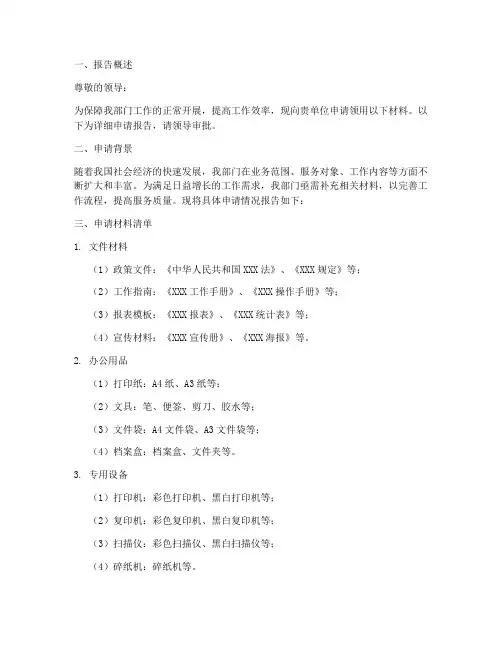 一、报告概述

尊敬的领导：

为保障我部门工作的正常开展，提高工作效率，现向贵单位申请领用以下材料。以下为详细申请报告，请领导审批。

二、申请背景

随着我国社会经济的快速发展，我部门在业务范围、服务对象、工作内容等方面不断扩大和丰富。为满足日益增长的工作需求，我部门亟需补充相关材料，以完善工作流程，提高服务质量。现将具体申请情况报告如下：

三、申请材料清单

1. 文件材料

（1）政策文件：《中华人民共和国 XXX 法》、《XXX 规定》等；

（2）工作指南：《XXX 工作手册》、《XXX 操作手册》等；

（3）报表模板：《XXX 报表》、《XXX 统计表》等；

（4）宣传材料：《XXX 宣传册》、《XXX 海报》等。

2. 办公用品

（1）打印纸：A4 纸、A3 纸等；

（2）文具：笔、便签、剪刀、胶水等；

（3）文件袋：A4 文件袋、A3 文件袋等；

（4）档案盒：档案盒、文件夹等。

3. 专用设备

（1）打印机：彩色打印机、黑白打印机等；

（2）复印机：彩色复印机、黑白复印机等；

（3）扫描仪：彩色扫描仪、黑白扫描仪等；

（4）碎纸机：碎纸机等。